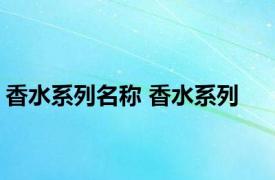 香水系列名称 香水系列